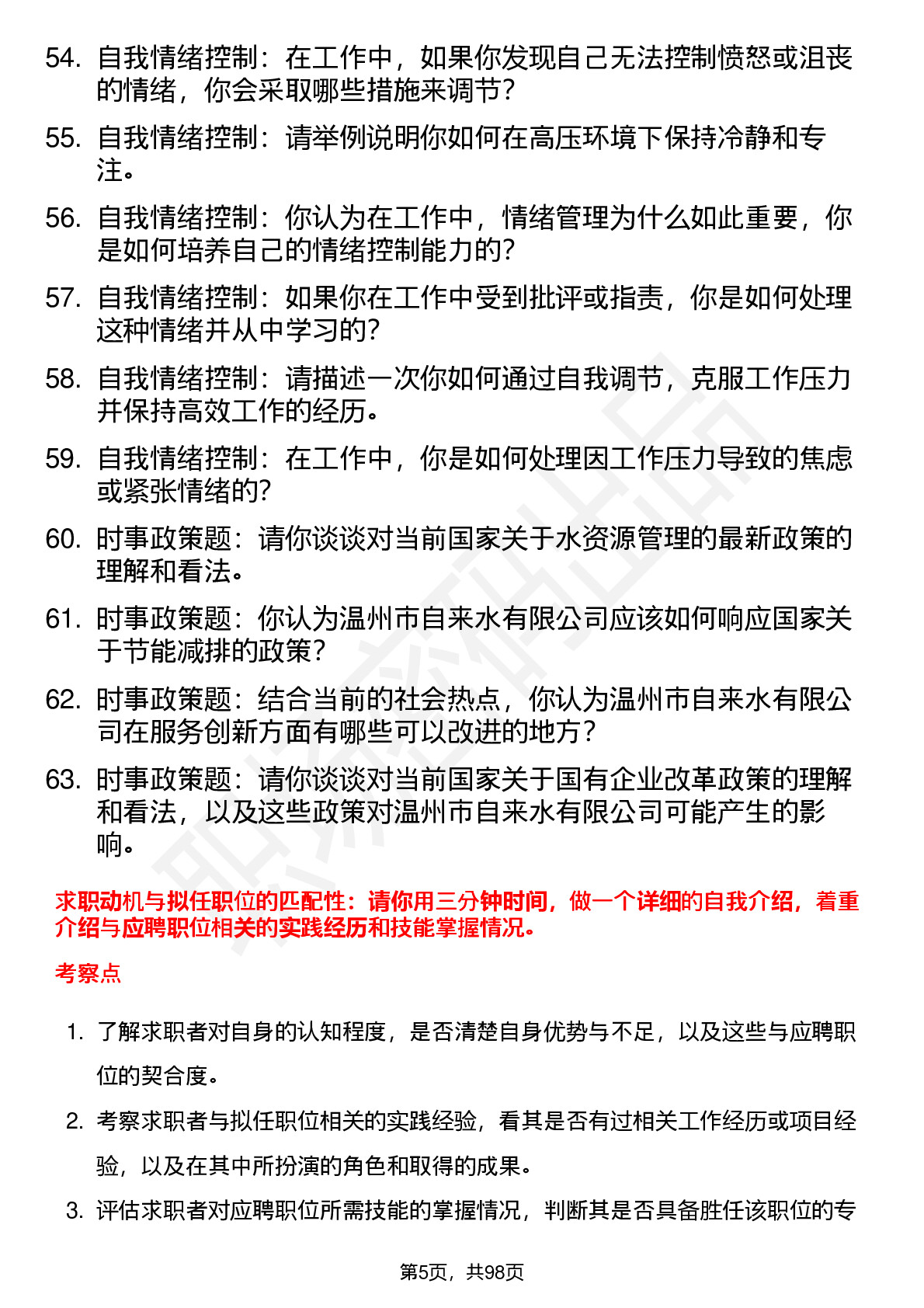 54. 自我情绪控制：在工作中，如果你发现自己无法控制愤怒或沮丧的情绪，你会采取哪些措施来调节？

55. 自我情绪控制：请举例说明你如何在高压环境下保持冷静和专注。

56. 自我情绪控制：你认为在工作中，情绪管理为什么如此重要，你是如何培养自己的情绪控制能力的？

57. 自我情绪控制：如果你在工作中受到批评或指责，你是如何处理这种情绪并从中学习的？

58. 自我情绪控制：请描述一次你如何通过自我调节，克服工作压力并保持高效工作的经历。

59. 自我情绪控制：在工作中，你是如何处理因工作压力导致的焦虑或紧张情绪的？

60. 时事政策题：请你谈谈对当前国家关于水资源管理的最新政策的理解和看法。

61. 时事政策题：你认为温州市自来水有限公司应该如何响应国家关于节能减排的政策？

62. 时事政策题：结合当前的社会热点，你认为温州市自来水有限公司在服务创新方面有哪些可以改进的地方？

63. 时事政策题：请你谈谈对当前国家关于国有企业改革政策的理解和看法，以及这些政策对温州市自来水有限公司可能产生的影响。

求职动机与拟任职位的匹配性：请你用三分钟时间，做一个详细的自我介绍，着重介绍与应聘职位相关的实践经历和技能掌握情况。

考察点

1. 了解求职者对自身的认知程度，是否清楚自身优势与不足，以及这些与应聘职位的契合度。

2. 考察求职者与拟任职位相关的实践经验，看其是否有过相关工作经历或项目经验，以及在其中所扮演的角色和取得的成果。

3. 评估求职者对应聘职位所需技能的掌握情况，判断其是否具备胜任该职位的专

第5页，共98页